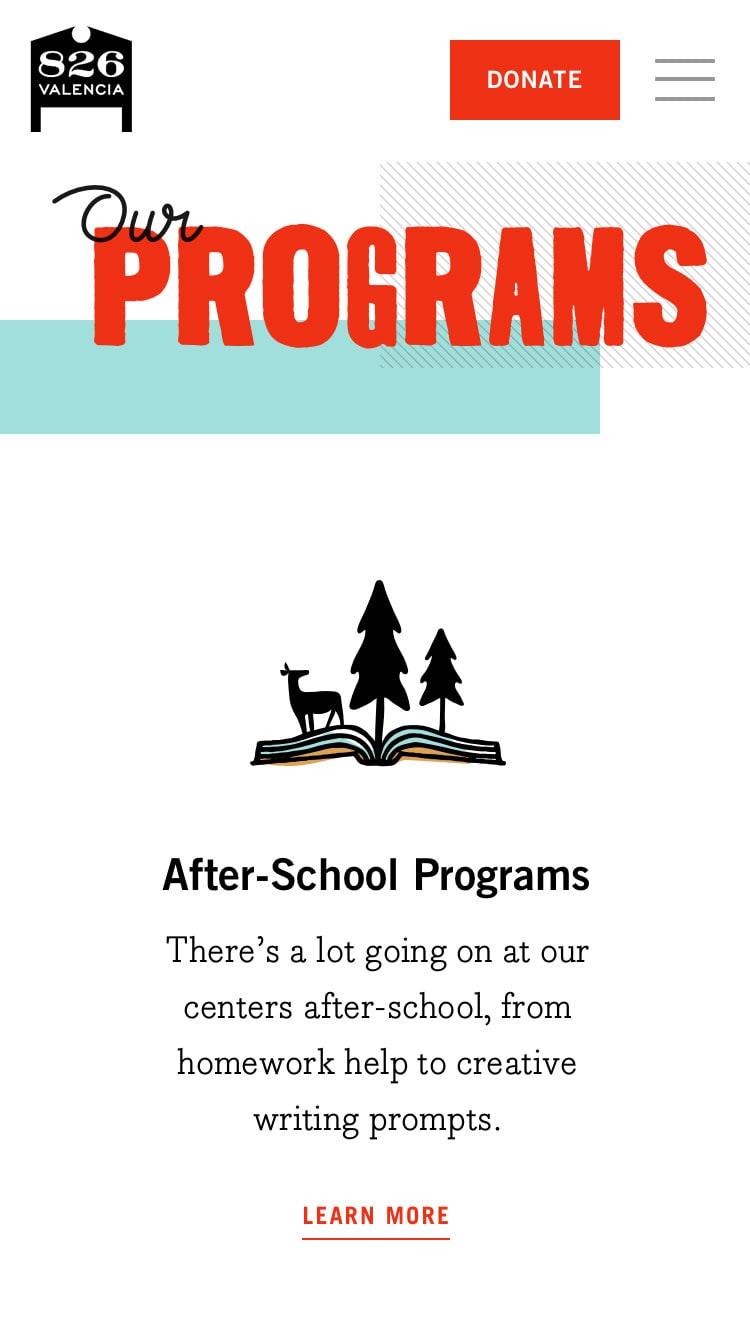 826
VALENCIA

DONATE

Our
PROGRAMS

After-School Programs

There's a lot going on at our centers after-school, from homework help to creative writing prompts.

LEARN MORE